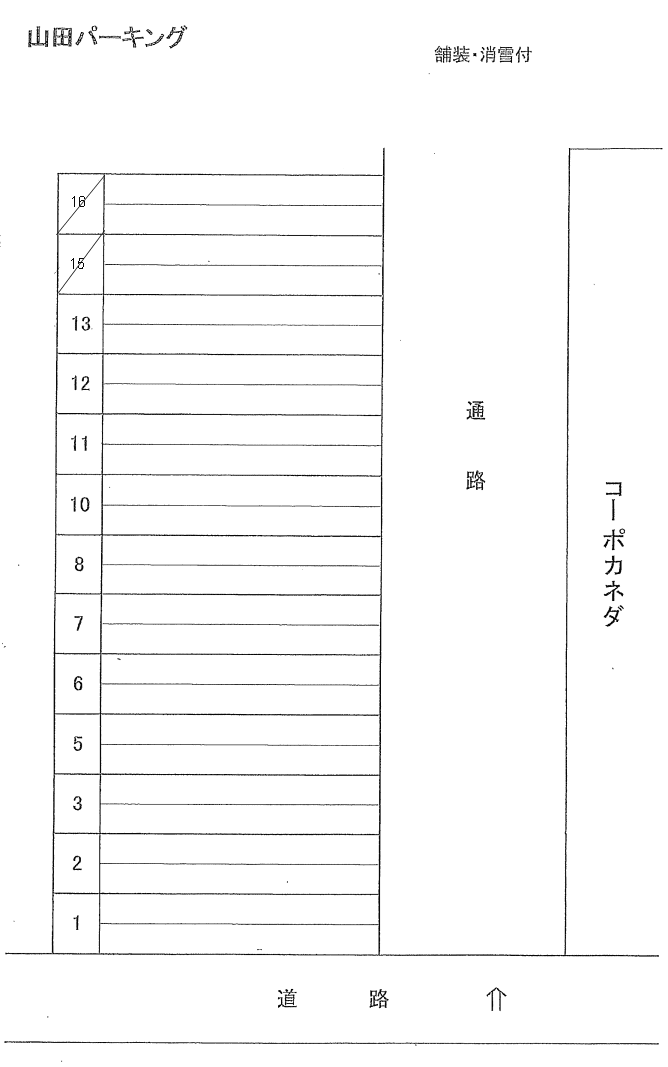 山田パーキング

舗装・消雪付

16
15
13
12
11
10
8
7
6
5
3
2
1

通路

コーポカネダ

道　路　⇑